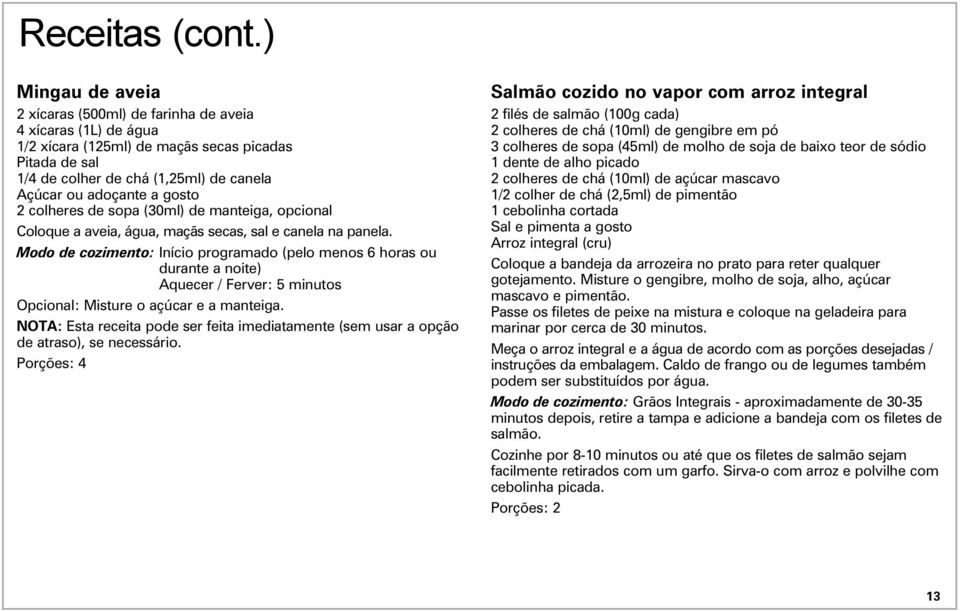 Receitas (cont.)

Mingau de aveia
2 xícaras (500ml) de farinha de aveia
4 xícaras (1L) de água
1/2 xícara (125ml) de maçãs secas picadas
Pitada de sal
1/4 de colher de chá (1,25ml) de canela
Açúcar ou adoçante a gosto
2 colheres de sopa (30ml) de manteiga, opcional

Coloque a aveia, água, maçãs secas, sal e canela na panela.

Modo de cozimento: Início programado (pelo menos 6 horas ou durante a noite)
Aquecer / Ferver: 5 minutos

Opcional: Misture o açúcar e a manteiga.

NOTA: Esta receita pode ser feita imediatamente (sem usar a opção de atraso), se necessário.

Porções: 4

Salmão cozido no vapor com arroz integral
2 filés de salmão (100g cada)
2 colheres de chá (10ml) de gengibre em pó
3 colheres de sopa (45ml) de molho de soja de baixo teor de sódio
1 dente de alho picado
2 colheres de chá (10ml) de açúcar mascavo
1/2 colher de chá (2,5ml) de pimentão
1 cebolinha cortada
Sal e pimenta a gosto
Arroz integral (cru)

Coloque a bandeja da arrozeira no prato para reter qualquer gotejamento. Misture o gengibre, molho de soja, alho, açúcar mascavo e pimentão.
Passe os filetes de peixe na mistura e coloque na geladeira para marinar por cerca de 30 minutos.

Meça o arroz integral e a água de acordo com as porções desejadas / instruções da embalagem. Caldo de frango ou de legumes também podem ser substituídos por água.

Modo de cozimento: Grãos Integrais - aproximadamente de 30-35 minutos depois, retire a tampa e adicione a bandeja com os filetes de salmão.

Cozinhe por 8-10 minutos ou até que os filetes de salmão sejam facilmente retirados com um garfo. Sirva-o com arroz e polvilhe com cebolinha picada.

Porções: 2

13